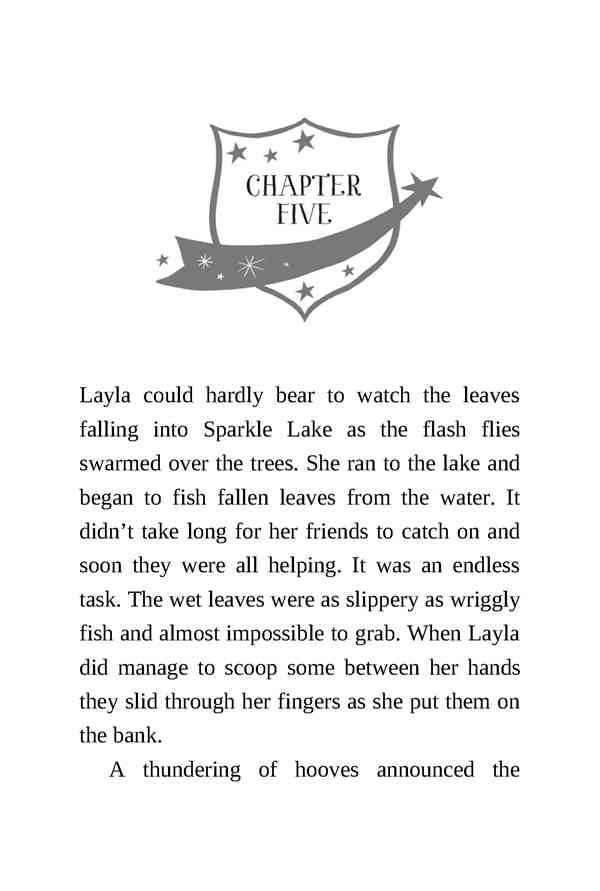 CHAPTER FIVE

Layla could hardly bear to watch the leaves falling into Sparkle Lake as the flash flies swarmed over the trees. She ran to the lake and began to fish fallen leaves from the water. It didn't take long for her friends to catch on and soon they were all helping. It was an endless task. The wet leaves were as slippery as wriggly fish and almost impossible to grab. When Layla did manage to scoop some between her hands they slid through her fingers as she put them on the bank.

A thundering of hooves announced the